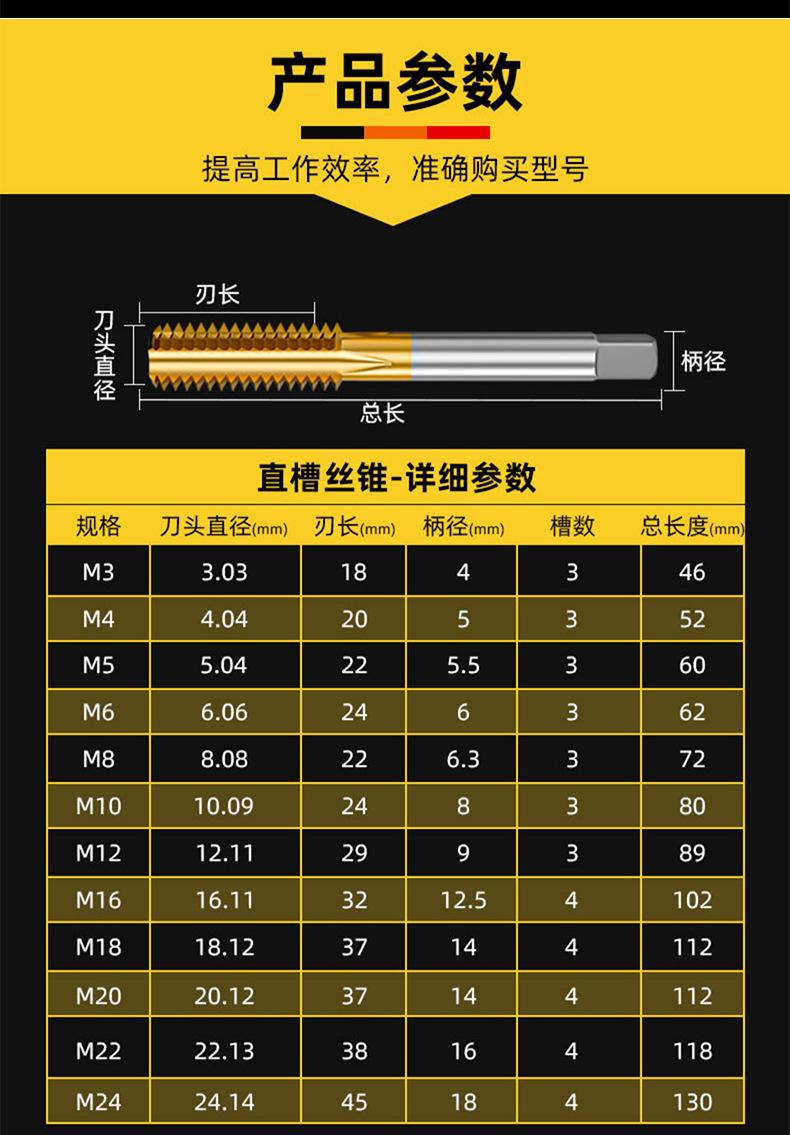 产品参数

提高工作效率，准确购买型号

刃长

刀头直径

柄径

总长

直槽丝锥-详细参数

| 规格 | 刀头直径(mm) | 刃长(mm) | 柄径(mm) | 槽数 | 总长度(mm) |
|---|---|---|---|---|---|
| M3 | 3.03 | 18 | 4 | 3 | 46 |
| M4 | 4.04 | 20 | 5 | 3 | 52 |
| M5 | 5.04 | 22 | 5.5 | 3 | 60 |
| M6 | 6.06 | 24 | 6 | 3 | 62 |
| M8 | 8.08 | 22 | 6.3 | 3 | 72 |
| M10 | 10.09 | 24 | 8 | 3 | 80 |
| M12 | 12.11 | 29 | 9 | 3 | 89 |
| M16 | 16.11 | 32 | 12.5 | 4 | 102 |
| M18 | 18.12 | 37 | 14 | 4 | 112 |
| M20 | 20.12 | 37 | 14 | 4 | 112 |
| M22 | 22.13 | 38 | 16 | 4 | 118 |
| M24 | 24.14 | 45 | 18 | 4 | 130 |